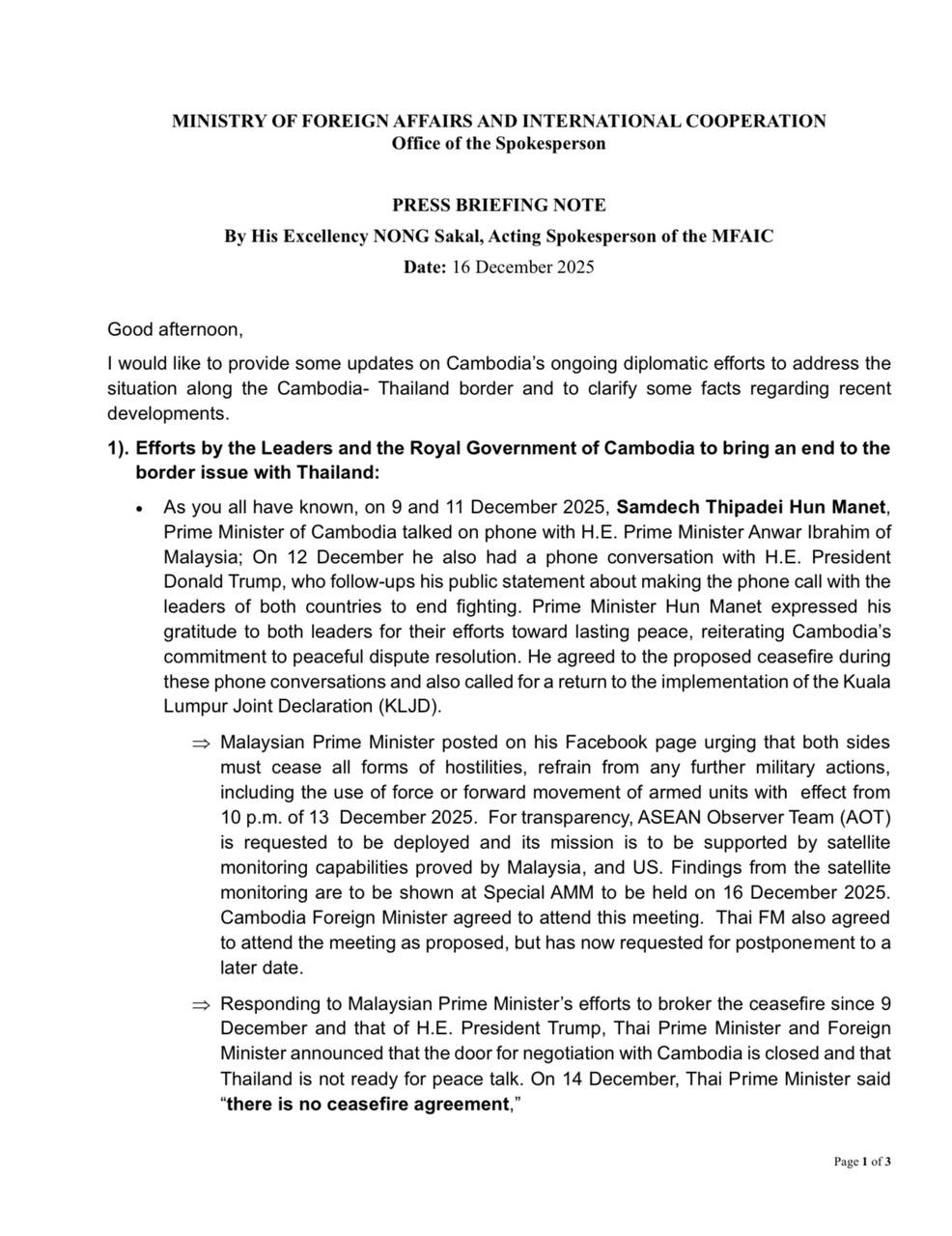 MINISTRY OF FOREIGN AFFAIRS AND INTERNATIONAL COOPERATION
Office of the Spokesperson

PRESS BRIEFING NOTE
By His Excellency NONG Sakal, Acting Spokesperson of the MFAIC
Date: 16 December 2025

Good afternoon,

I would like to provide some updates on Cambodia's ongoing diplomatic efforts to address the situation along the Cambodia- Thailand border and to clarify some facts regarding recent developments.

1). Efforts by the Leaders and the Royal Government of Cambodia to bring an end to the border issue with Thailand:

• As you all have known, on 9 and 11 December 2025, Samdech Thipadei Hun Manet, Prime Minister of Cambodia talked on phone with H.E. Prime Minister Anwar Ibrahim of Malaysia; On 12 December he also had a phone conversation with H.E. President Donald Trump, who follow-ups his public statement about making the phone call with the leaders of both countries to end fighting. Prime Minister Hun Manet expressed his gratitude to both leaders for their efforts toward lasting peace, reiterating Cambodia's commitment to peaceful dispute resolution. He agreed to the proposed ceasefire during these phone conversations and also called for a return to the implementation of the Kuala Lumpur Joint Declaration (KLJD).

⇒ Malaysian Prime Minister posted on his Facebook page urging that both sides must cease all forms of hostilities, refrain from any further military actions, including the use of force or forward movement of armed units with effect from 10 p.m. of 13 December 2025. For transparency, ASEAN Observer Team (AOT) is requested to be deployed and its mission is to be supported by satellite monitoring capabilities proved by Malaysia, and US. Findings from the satellite monitoring are to be shown at Special AMM to be held on 16 December 2025. Cambodia Foreign Minister agreed to attend this meeting. Thai FM also agreed to attend the meeting as proposed, but has now requested for postponement to a later date.

⇒ Responding to Malaysian Prime Minister's efforts to broker the ceasefire since 9 December and that of H.E. President Trump, Thai Prime Minister and Foreign Minister announced that the door for negotiation with Cambodia is closed and that Thailand is not ready for peace talk. On 14 December, Thai Prime Minister said "there is no ceasefire agreement,"

Page 1 of 3